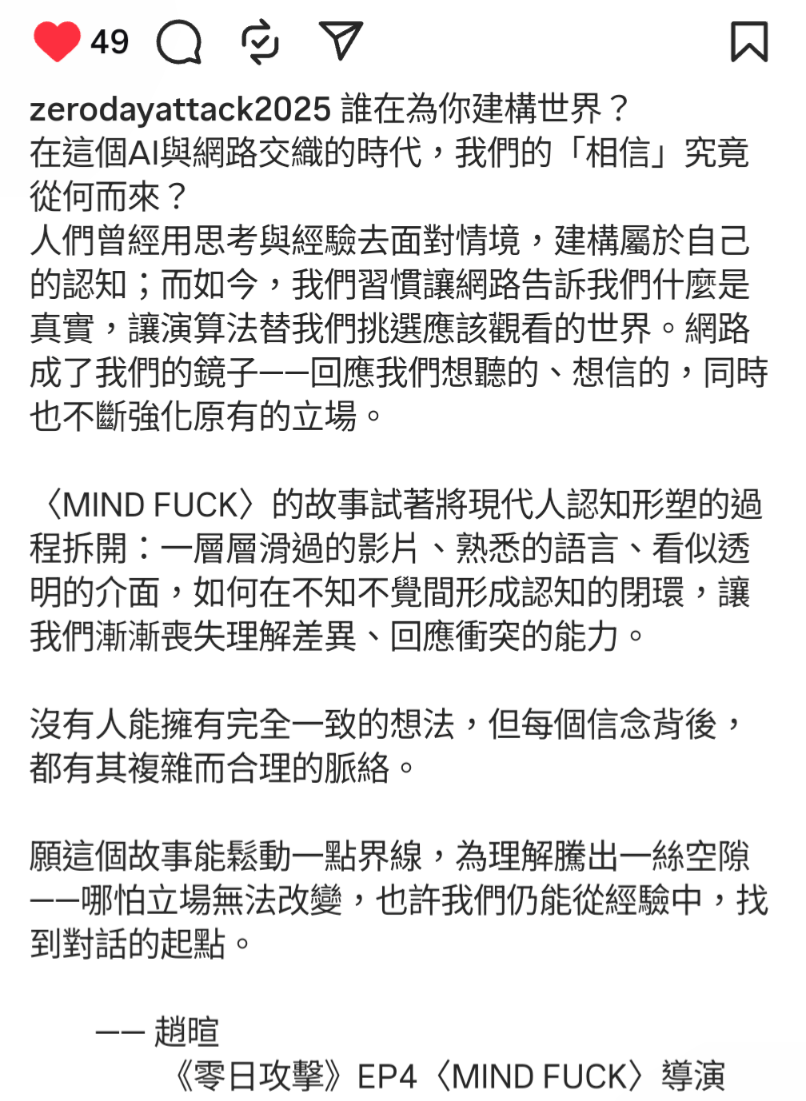 49

zerodayattack2025 誰在為你建構世界？
在這個AI與網路交織的時代，我們的「相信」究竟從何而來？
人們曾經用思考與經驗去面對情境，建構屬於自己的認知；而如今，我們習慣讓網路告訴我們什麼是真實，讓演算法替我們挑選應該觀看的世界。網路成了我們的鏡子——回應我們想聽的、想信的，同時也不斷強化原有的立場。

〈MIND FUCK〉的故事試著將現代人認知形塑的過程拆開：一層層滑過的影片、熟悉的語言、看似透明的介面，如何在不知不覺間形成認知的閉環，讓我們漸漸喪失理解差異、回應衝突的能力。

沒有人能擁有完全一致的想法，但每個信念背後，都有其複雜而合理的脈絡。

願這個故事能鬆動一點界線，為理解騰出一絲空隙——哪怕立場無法改變，也許我們仍能從經驗中，找到對話的起點。

—— 趙暄
《零日攻擊》EP4〈MIND FUCK〉導演